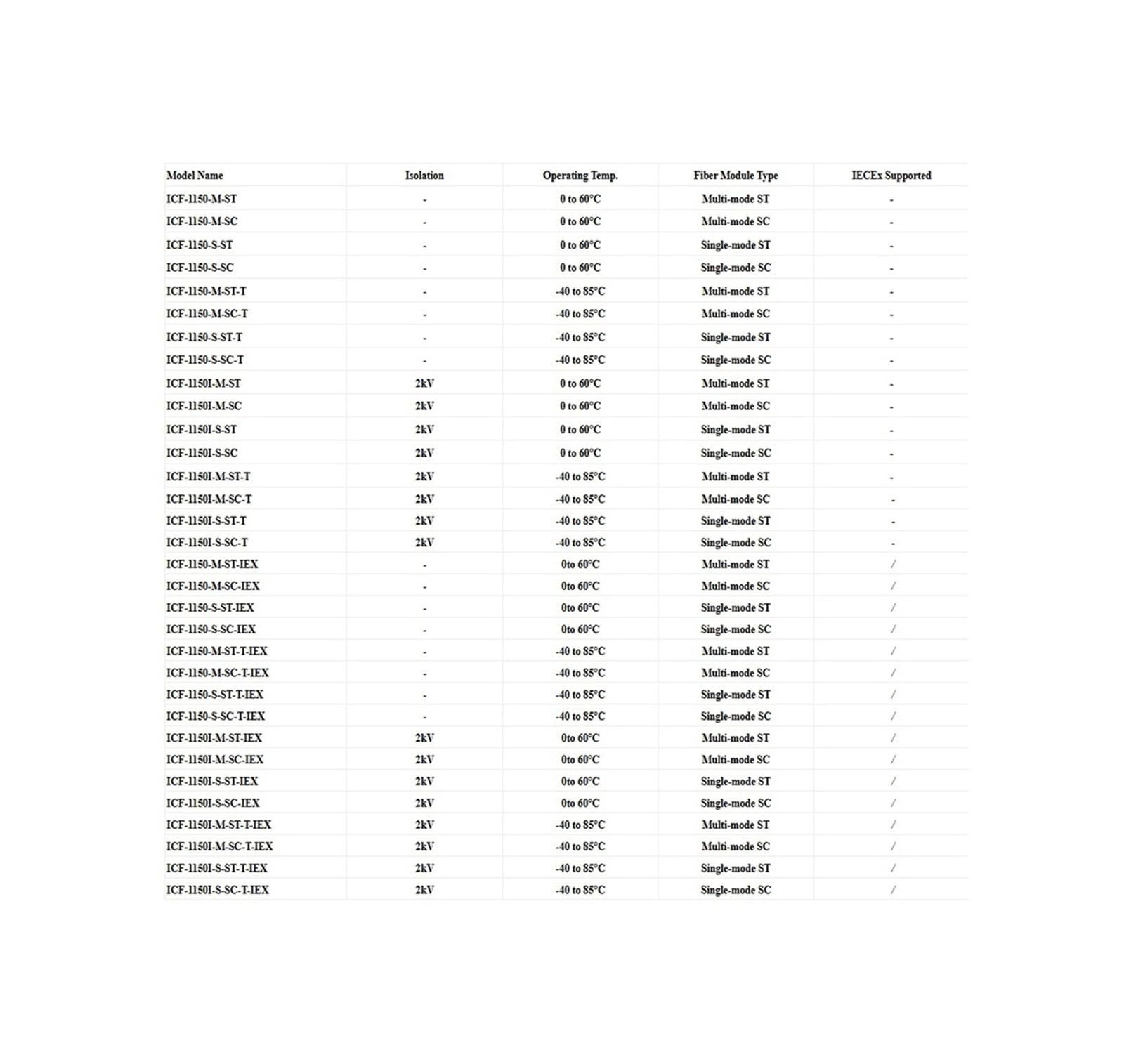 | Model Name | Isolation | Operating Temp. | Fiber Module Type | IECEx Supported |
|---|---|---|---|---|
| ICF-1150-M-ST | - | 0 to 60°C | Multi-mode ST | - |
| ICF-1150-M-SC | - | 0 to 60°C | Multi-mode SC | - |
| ICF-1150-S-ST | - | 0 to 60°C | Single-mode ST | - |
| ICF-1150-S-SC | - | 0 to 60°C | Single-mode SC | - |
| ICF-1150-M-ST-T | - | -40 to 85°C | Multi-mode ST | - |
| ICF-1150-M-SC-T | - | -40 to 85°C | Multi-mode SC | - |
| ICF-1150-S-ST-T | - | -40 to 85°C | Single-mode ST | - |
| ICF-1150-S-SC-T | - | -40 to 85°C | Single-mode SC | - |
| ICF-1150I-M-ST | 2kV | 0 to 60°C | Multi-mode ST | - |
| ICF-1150I-M-SC | 2kV | 0 to 60°C | Multi-mode SC | - |
| ICF-1150I-S-ST | 2kV | 0 to 60°C | Single-mode ST | - |
| ICF-1150I-S-SC | 2kV | 0 to 60°C | Single-mode SC | - |
| ICF-1150I-M-ST-T | 2kV | -40 to 85°C | Multi-mode ST | - |
| ICF-1150I-M-SC-T | 2kV | -40 to 85°C | Multi-mode SC | - |
| ICF-1150I-S-ST-T | 2kV | -40 to 85°C | Single-mode ST | - |
| ICF-1150I-S-SC-T | 2kV | -40 to 85°C | Single-mode SC | - |
| ICF-1150-M-ST-IEX | - | 0to 60°C | Multi-mode ST | / |
| ICF-1150-M-SC-IEX | - | 0to 60°C | Multi-mode SC | / |
| ICF-1150-S-ST-IEX | - | 0to 60°C | Single-mode ST | / |
| ICF-1150-S-SC-IEX | - | 0to 60°C | Single-mode SC | / |
| ICF-1150-M-ST-T-IEX | - | -40 to 85°C | Multi-mode ST | / |
| ICF-1150-M-SC-T-IEX | - | -40 to 85°C | Multi-mode SC | / |
| ICF-1150-S-ST-T-IEX | - | -40 to 85°C | Single-mode ST | / |
| ICF-1150-S-SC-T-IEX | - | -40 to 85°C | Single-mode SC | / |
| ICF-1150I-M-ST-IEX | 2kV | 0to 60°C | Multi-mode ST | / |
| ICF-1150I-M-SC-IEX | 2kV | 0to 60°C | Multi-mode SC | / |
| ICF-1150I-S-ST-IEX | 2kV | 0to 60°C | Single-mode ST | / |
| ICF-1150I-S-SC-IEX | 2kV | 0to 60°C | Single-mode SC | / |
| ICF-1150I-M-ST-T-IEX | 2kV | -40 to 85°C | Multi-mode ST | / |
| ICF-1150I-M-SC-T-IEX | 2kV | -40 to 85°C | Multi-mode SC | / |
| ICF-1150I-S-ST-T-IEX | 2kV | -40 to 85°C | Single-mode ST | / |
| ICF-1150I-S-SC-T-IEX | 2kV | -40 to 85°C | Single-mode SC | / |